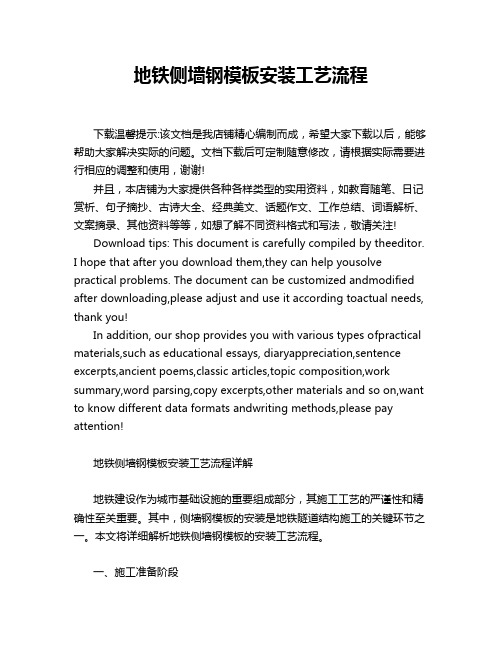 地铁侧墙钢模板安装工艺流程

下载温馨提示:该文档是我店铺精心编制而成，希望大家下载以后，能够帮助大家解决实际的问题。文档下载后可定制随意修改，请根据实际需要进行相应的调整和使用，谢谢!

并且，本店铺为大家提供各种各样类型的实用资料，如教育随笔、日记赏析、句子摘抄、古诗大全、经典美文、话题作文、工作总结、词语解析、文案摘录、其他资料等等，如想了解不同资料格式和写法，敬请关注!

Download tips: This document is carefully compiled by theeditor. I hope that after you download them,they can help yousolve practical problems. The document can be customized andmodified after downloading,please adjust and use it according toactual needs, thank you!

In addition, our shop provides you with various types ofpractical materials,such as educational essays, diaryappreciation,sentence excerpts,ancient poems,classic articles,topic composition,work summary,word parsing,copy excerpts,other materials and so on,want to know different data formats andwriting methods,please pay attention!

地铁侧墙钢模板安装工艺流程详解

地铁建设作为城市基础设施的重要组成部分，其施工工艺的严谨性和精确性至关重要。其中，侧墙钢模板的安装是地铁隧道结构施工的关键环节之一。本文将详细解析地铁侧墙钢模板的安装工艺流程。

一、施工准备阶段